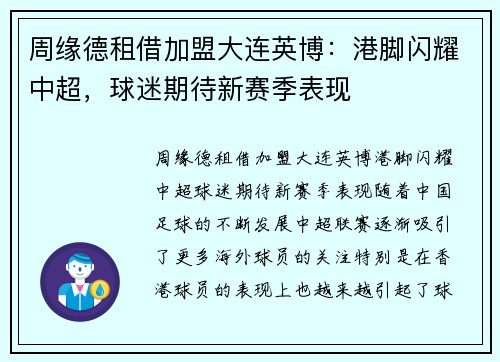 周缘德租借加盟大连英博：港脚闪耀中超，球迷期待新赛季表现

周缘德租借加盟大连英博港脚闪耀中超球迷期待新赛季表现随着中国足球的不断发展中超联赛逐渐吸引了更多海外球员的关注特别是在香港球员的表现上也越来越引起了球